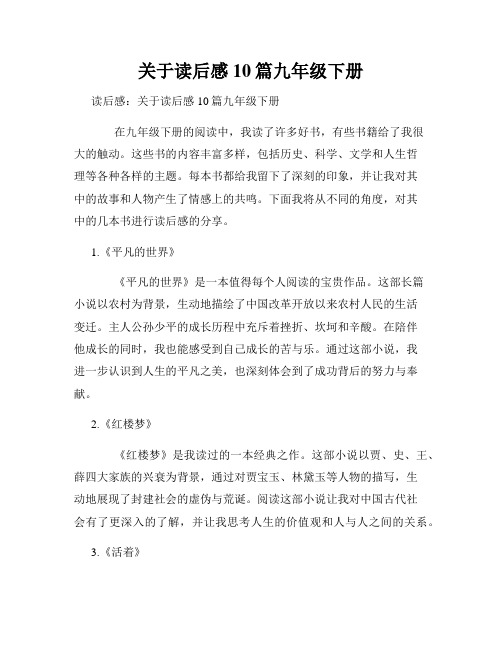 关于读后感10篇九年级下册

读后感：关于读后感10篇九年级下册

在九年级下册的阅读中，我读了许多好书，有些书籍给了我很大的触动。这些书的内容丰富多样，包括历史、科学、文学和人生哲理等各种各样的主题。每本书都给我留下了深刻的印象，并让我对其中的故事和人物产生了情感上的共鸣。下面我将从不同的角度，对其中的几本书进行读后感的分享。

1.《平凡的世界》

《平凡的世界》是一本值得每个人阅读的宝贵作品。这部长篇小说以农村为背景，生动地描绘了中国改革开放以来农村人民的生活变迁。主人公孙少平的成长历程中充斥着挫折、坎坷和辛酸。在陪伴他成长的同时，我也能感受到自己成长的苦与乐。通过这部小说，我进一步认识到人生的平凡之美，也深刻体会到了成功背后的努力与奉献。

2.《红楼梦》

《红楼梦》是我读过的一本经典之作。这部小说以贾、史、王、薛四大家族的兴衰为背景，通过对贾宝玉、林黛玉等人物的描写，生动地展现了封建社会的虚伪与荒诞。阅读这部小说让我对中国古代社会有了更深入的了解，并让我思考人生的价值观和人与人之间的关系。

3.《活着》